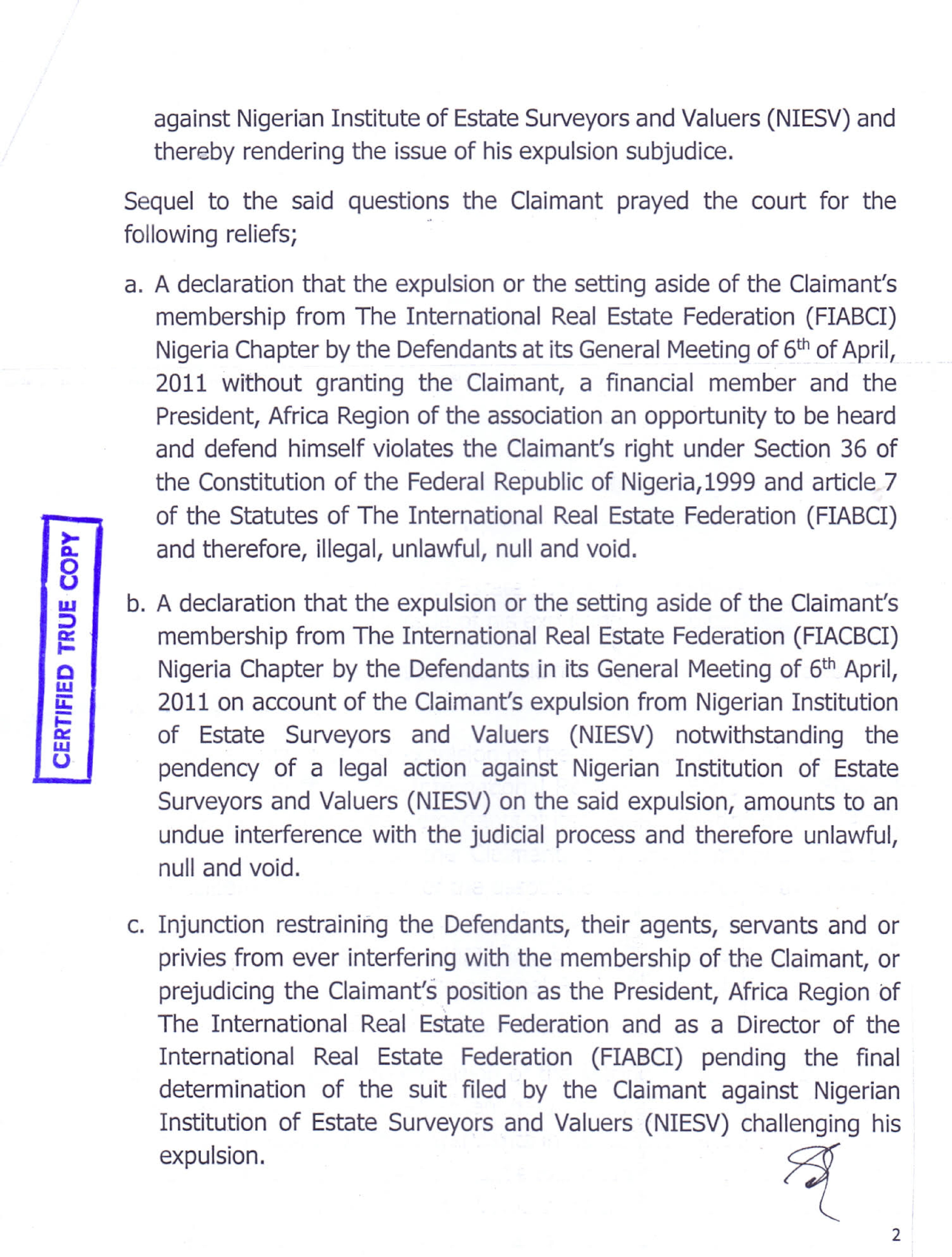 against Nigerian Institute of Estate Surveyors and Valuers (NIESV) and thereby rendering the issue of his expulsion subjudice.

Sequel to the said questions the Claimant prayed the court for the following reliefs;

a. A declaration that the expulsion or the setting aside of the Claimant's membership from The International Real Estate Federation (FIABCI) Nigeria Chapter by the Defendants at its General Meeting of 6$^{th}$ of April, 2011 without granting the Claimant, a financial member and the President, Africa Region of the association an opportunity to be heard and defend himself violates the Claimant's right under Section 36 of the Constitution of the Federal Republic of Nigeria,1999 and article 7 of the Statutes of The International Real Estate Federation (FIABCI) and therefore, illegal, unlawful, null and void.

CERTIFIED TRUE COPY

b. A declaration that the expulsion or the setting aside of the Claimant's membership from The International Real Estate Federation (FIACBCI) Nigeria Chapter by the Defendants in its General Meeting of 6$^{th}$ April, 2011 on account of the Claimant's expulsion from Nigerian Institution of Estate Surveyors and Valuers (NIESV) notwithstanding the pendency of a legal action against Nigerian Institution of Estate Surveyors and Valuers (NIESV) on the said expulsion, amounts to an undue interference with the judicial process and therefore unlawful, null and void.

c. Injunction restraining the Defendants, their agents, servants and or privies from ever interfering with the membership of the Claimant, or prejudicing the Claimant's position as the President, Africa Region of The International Real Estate Federation and as a Director of the International Real Estate Federation (FIABCI) pending the final determination of the suit filed by the Claimant against Nigerian Institution of Estate Surveyors and Valuers (NIESV) challenging his expulsion.

2